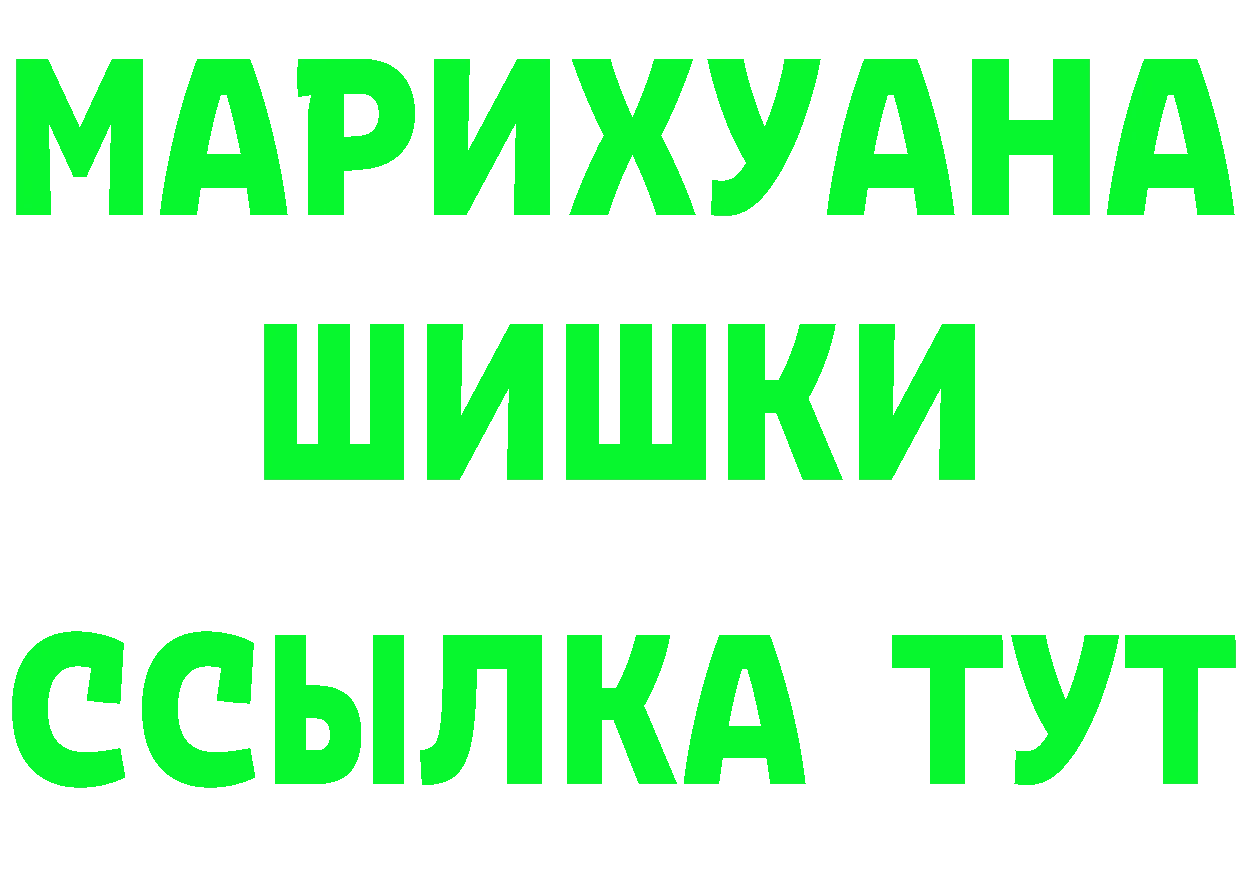 МАРИХУАНА
ШИШКИ
ССЫЛКА ТУТ